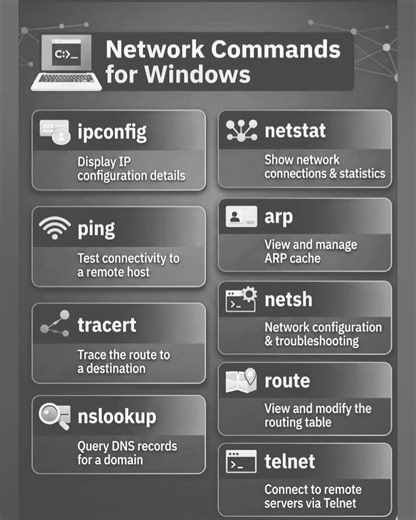 C:>_

Network Commands for Windows

ipconfig

Display IP configuration details

ping

Test connectivity to a remote host

tracert

Trace the route to a destination

nslookup

Query DNS records for a domain

netstat

Show network connections & statistics

arp

View and manage ARP cache

>_

netsh

Network configuration & troubleshooting

route

View and modify the routing table

>_

telnet

Connect to remote servers via Telnet